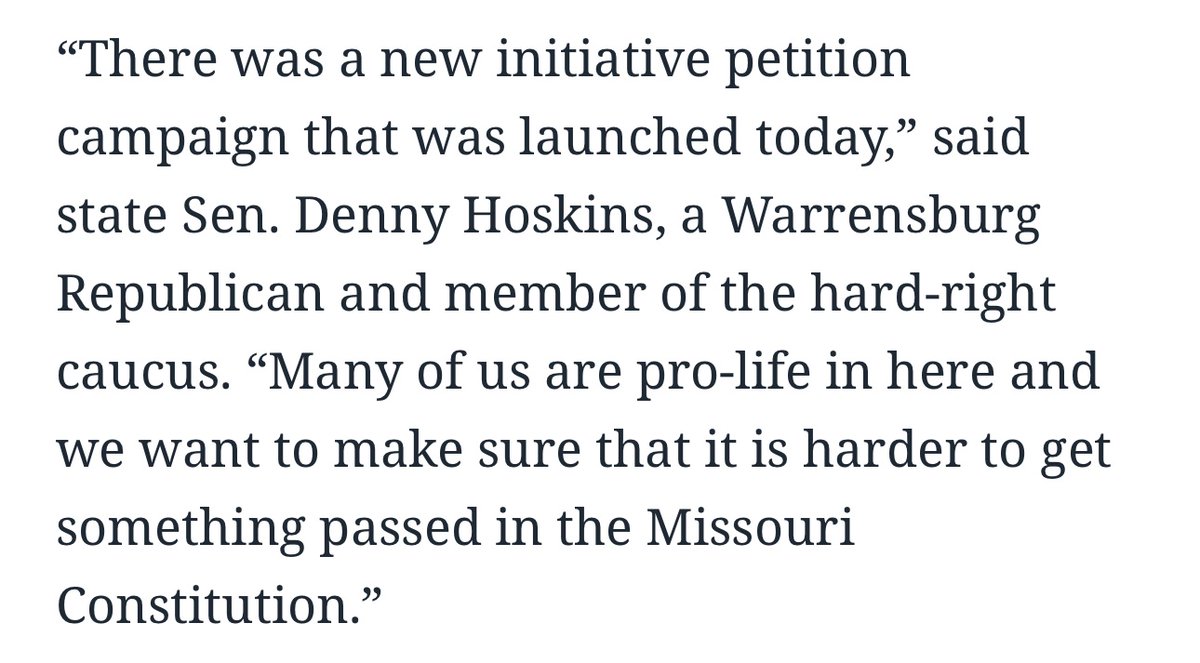 “There was a new initiative petition campaign that was launched today,” said state Sen. Denny Hoskins, a Warrensburg Republican and member of the hard-right caucus. “Many of us are pro-life in here and we want to make sure that it is harder to get something passed in the Missouri Constitution.”